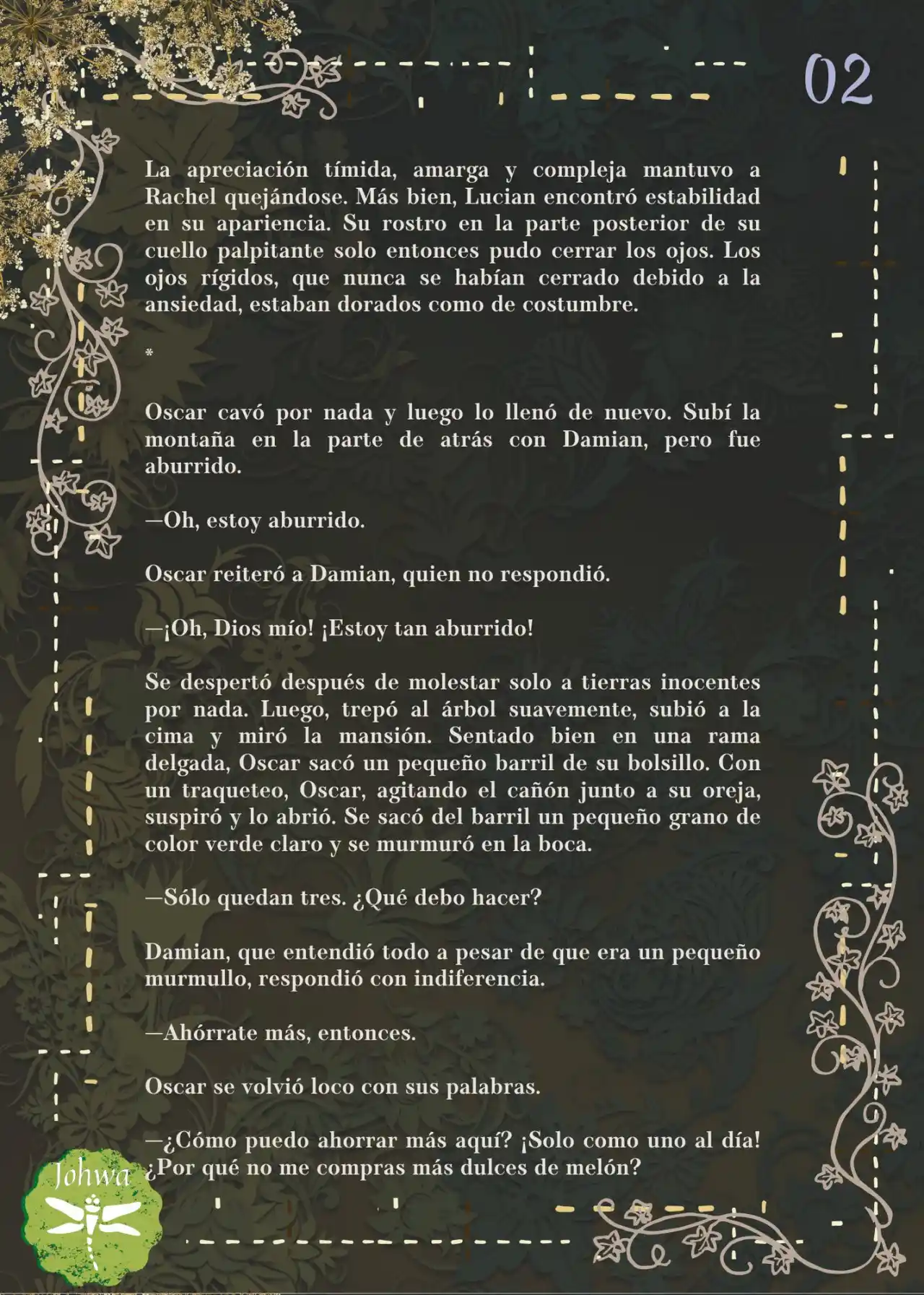 02

La apreciación tímida, amarga y compleja mantuvo a Rachel quejándose. Más bien, Lucian encontró estabilidad en su apariencia. Su rostro en la parte posterior de su cuello palpitante solo entonces pudo cerrar los ojos. Los ojos rígidos, que nunca se habían cerrado debido a la ansiedad, estaban dorados como de costumbre.

*

Oscar cavó por nada y luego lo llenó de nuevo. Subí la montaña en la parte de atrás con Damian, pero fue aburrido.

—Oh, estoy aburrido.

Oscar reiteró a Damian, quien no respondió.

—¡Oh, Dios mío! ¡Estoy tan aburrido!

Se despertó después de molestar solo a tierras inocentes por nada. Luego, trepó al árbol suavemente, subió a la cima y miró la mansión. Sentado bien en una rama delgada, Oscar sacó un pequeño barril de su bolsillo. Con un traqueteo, Oscar, agitando el cañón junto a su oreja, suspiró y lo abrió. Se sacó del barril un pequeño grano de color verde claro y se murmuró en la boca.

—Sólo quedan tres. ¿Qué debo hacer?

Damian, que entendió todo a pesar de que era un pequeño murmullo, respondió con indiferencia.

—Ahórrate más, entonces.

Oscar se volvió loco con sus palabras.

—¿Cómo puedo ahorrar más aquí? ¡Solo como uno al día! ¿Por qué no me compras más dulces de melón?

Johwa